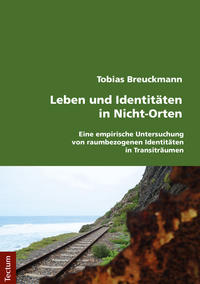 Tobias Breuckmann

Leben und Identitäten in Nicht-Orten

Eine empirische Untersuchung von raumbezogenen Identitäten in Transiträumen

Tectum